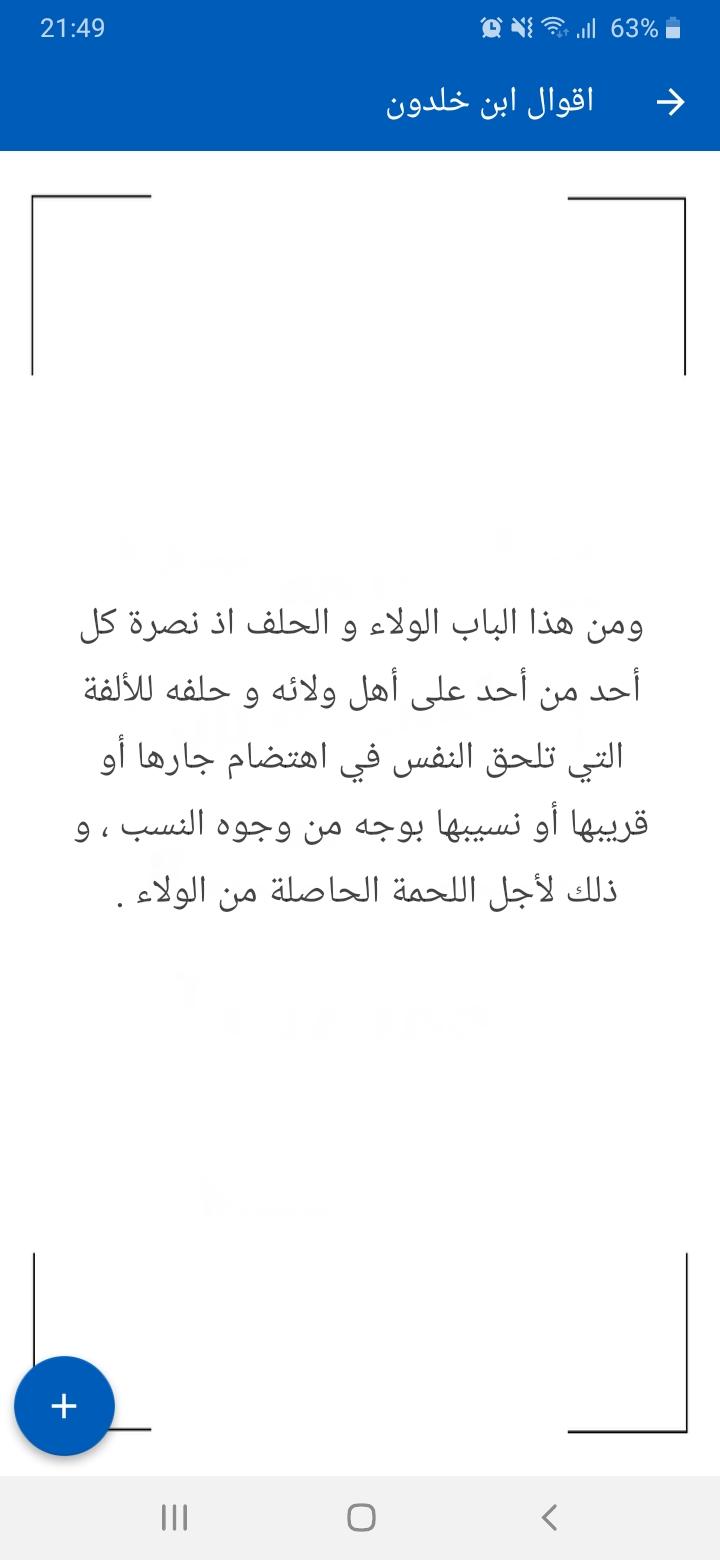 21:49
63%

اقوال ابن خلدون

ومن هذا الباب الولاء و الحلف اذ نصرة كل أحد من أحد على أهل ولائه و حلفه للألفة التي تلحق النفس في اهتضام جارها أو قريبها أو نسيبها بوجه من وجوه النسب ، و ذلك لأجل اللحمة الحاصلة من الولاء .

+